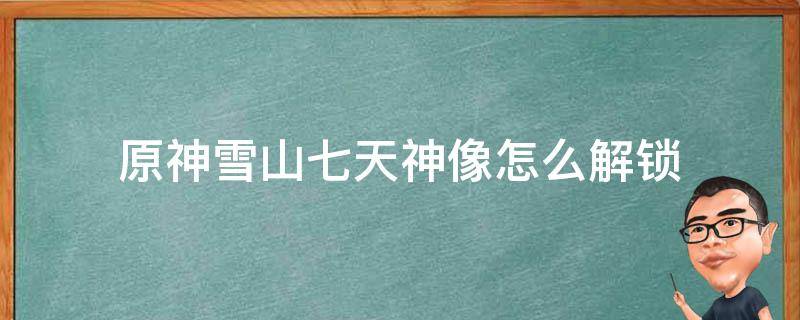 原神雪山七天神像怎么解锁